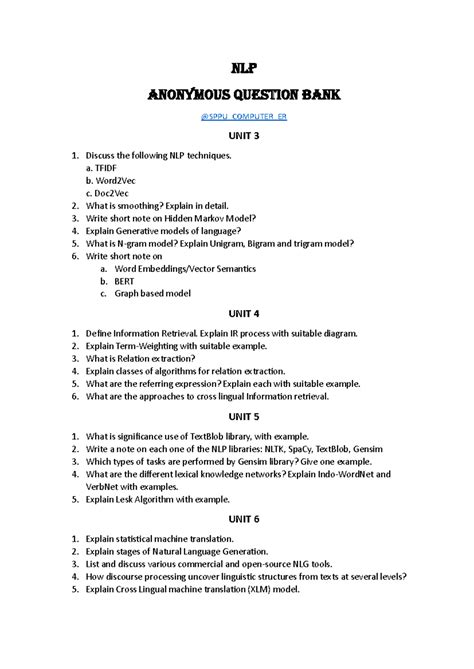 NLP

ANONYMOUS QUESTION BANK

@SPPU_COMPUTER_ER

UNIT 3

1. Discuss the following NLP techniques.
a. TFIDF
b. Word2Vec
c. Doc2Vec
2. What is smoothing? Explain in detail.
3. Write short note on Hidden Markov Model?
4. Explain Generative models of language?
5. What is N-gram model? Explain Unigram, Bigram and trigram model?
6. Write short note on
a. Word Embeddings/Vector Semantics
b. BERT
c. Graph based model

UNIT 4

1. Define Information Retrieval. Explain IR process with suitable diagram.
2. Explain Term-Weighting with suitable example.
3. What is Relation extraction?
4. Explain classes of algorithms for relation extraction.
5. What are the referring expression? Explain each with suitable example.
6. What are the approaches to cross lingual Information retrieval.

UNIT 5

1. What is significance use of TextBlob library, with example.
2. Write a note on each one of the NLP libraries: NLTK, SpaCy, TextBlob, Gensim
3. Which types of tasks are performed by Gensim library? Give one example.
4. What are the different lexical knowledge networks? Explain Indo-WordNet and VerbNet with examples.
5. Explain Lesk Algorithm with example.

UNIT 6

1. Explain statistical machine translation.
2. Explain stages of Natural Language Generation.
3. List and discuss various commercial and open-source NLG tools.
4. How discourse processing uncover linguistic structures from texts at several levels?
5. Explain Cross Lingual machine translation (XLM) model.